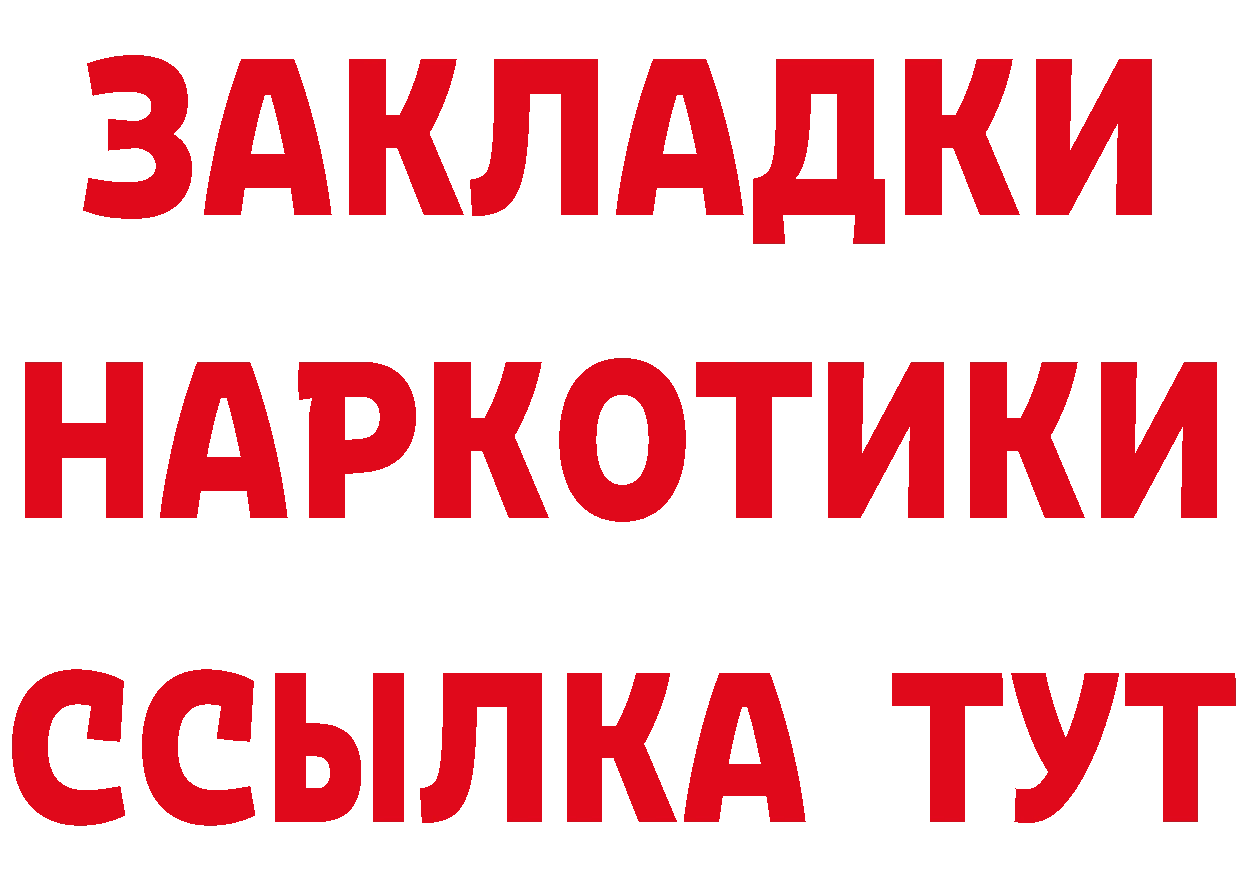 ЗАКЛАДКИ
НАРКОТИКИ
ССЫЛКА ТУТ